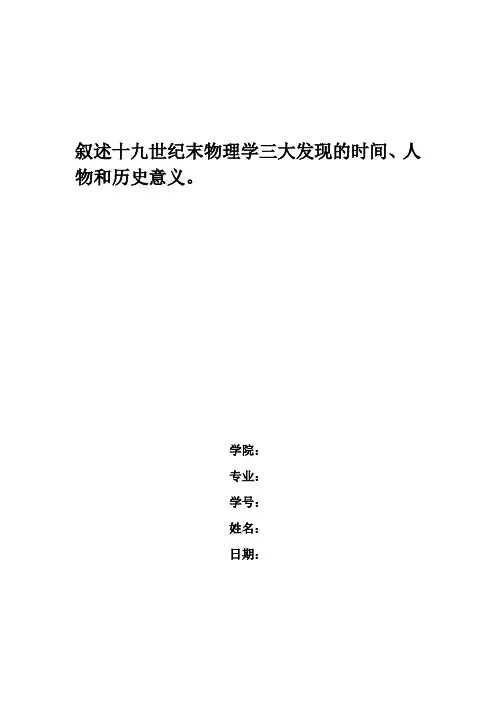 叙述十九世纪末物理学三大发现的时间、人物和历史意义。

学院：

专业：

学号：

姓名：

日期：